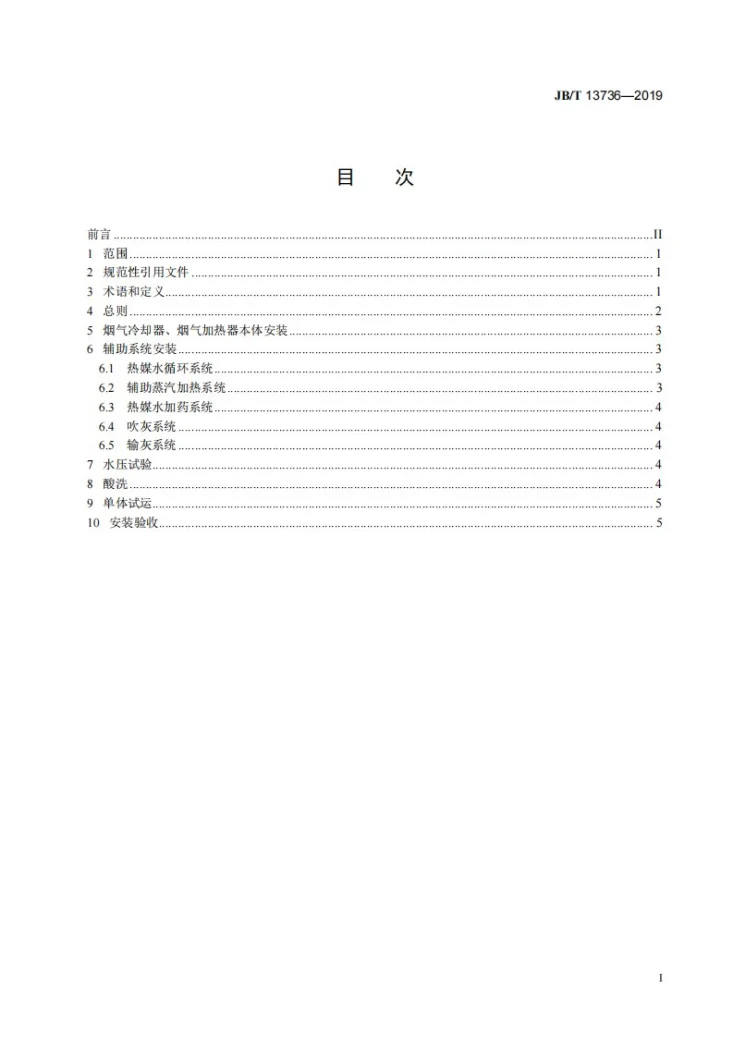 JB/T 13736—2019

目 次

前言 II
1 范围 1
2 规范性引用文件 1
3 术语和定义 1
4 总则 2
5 烟气冷却器、烟气加热器本体安装 3
6 辅助系统安装 3
6.1 热媒水循环系统 3
6.2 辅助蒸汽加热系统 3
6.3 热媒水加药系统 4
6.4 吹灰系统 4
6.5 输灰系统 4
7 水压试验 4
8 酸洗 4
9 单体试运 5
10 安装验收 5

I